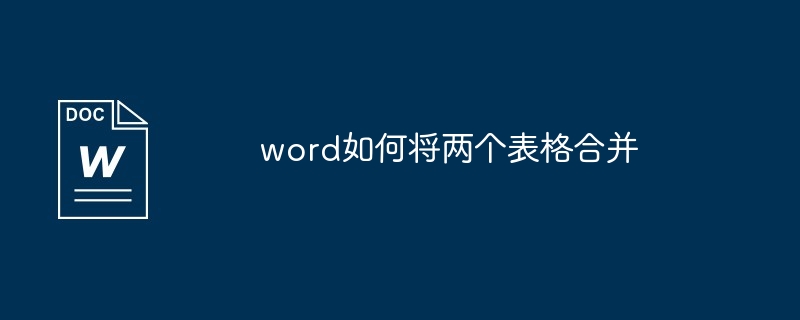 DOC
W

word如何将两个表格合并